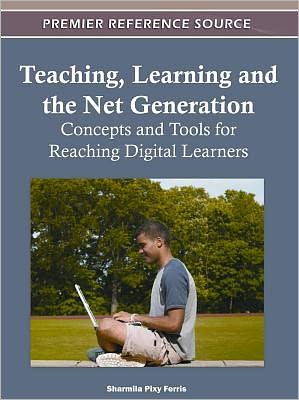 PREMIER REFERENCE SOURCE

Teaching, Learning and the Net Generation
Concepts and Tools for Reaching Digital Learners

Sharmila Pixy Ferris